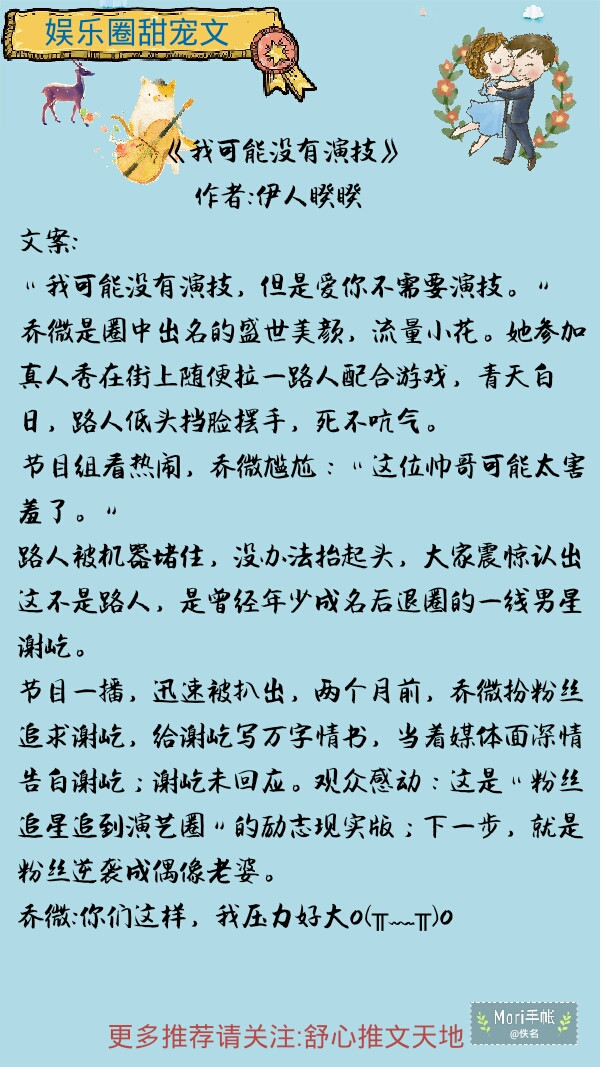 娱乐圈甜宠文

《我可能没有演技》
作者:伊人睽睽

文案:
"我可能没有演技，但是爱你不需要演技。"
乔微是圈中出名的盛世美颜，流量小花。她参加真人秀在街上随便拉一路人配合游戏，青天白日，路人低头挡脸摆手，死不吭气。
节目组看热闹，乔微尴尬："这位帅哥可能太害羞了。"
路人被机器堵住，没办法抬起头，大家震惊认出这不是路人，是曾经年少成名后退圈的一线男星谢屹。
节目一播，迅速被扒出，两个月前，乔微扮粉丝追求谢屹，给谢屹写万字情书，当着媒体面深情告白谢屹；谢屹未回应。观众感动：这是"粉丝追星追到演艺圈"的励志现实版；下一步，就是粉丝逆袭成偶像老婆。
乔微:你们这样，我压力好大o(╥﹏╥)o

更多推荐请关注:舒心推文天地

Mori手帐
@佚名